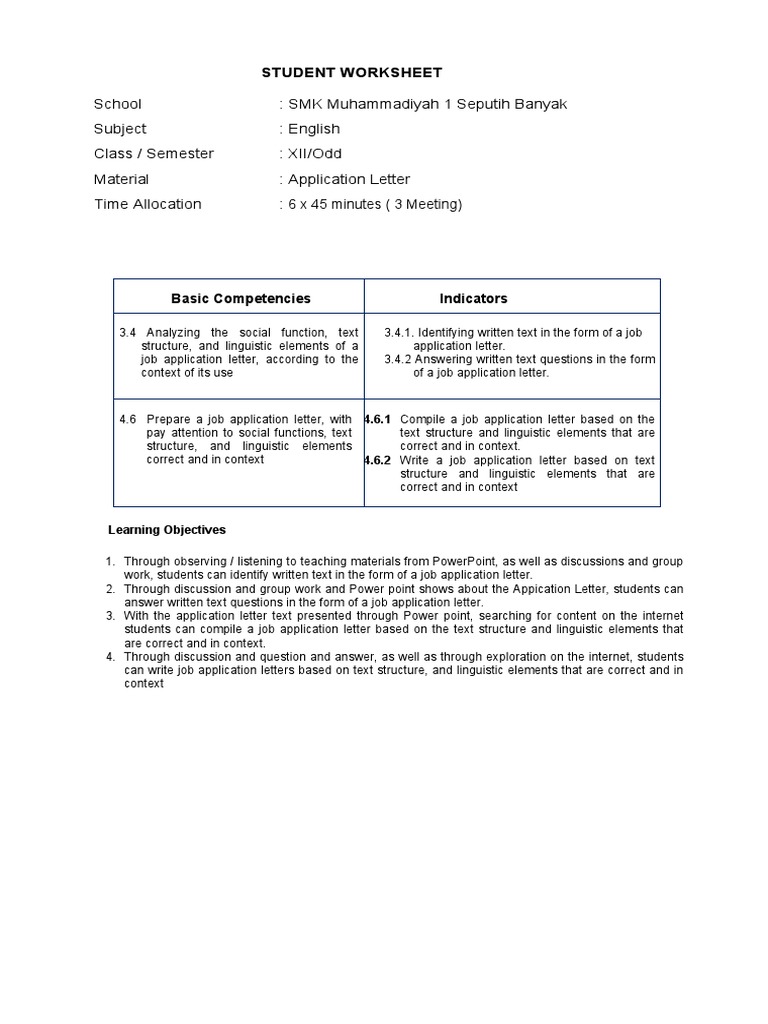 STUDENT WORKSHEET

School : SMK Muhammadiyah 1 Seputih Banyak
Subject : English
Class / Semester : XII/Odd
Material : Application Letter
Time Allocation : 6 x 45 minutes ( 3 Meeting)

| Basic Competencies | Indicators |
|---|---|
| 3.4 Analyzing the social function, text structure, and linguistic elements of a job application letter, according to the context of its use | 3.4.1. Identifying written text in the form of a job application letter. 3.4.2 Answering written text questions in the form of a job application letter. |
| 4.6 Prepare a job application letter, with pay attention to social functions, text structure, and linguistic elements correct and in context | 4.6.1 Compile a job application letter based on the text structure and linguistic elements that are correct and in context. 4.6.2 Write a job application letter based on text structure and linguistic elements that are correct and in context |

Learning Objectives

1. Through observing / listening to teaching materials from PowerPoint, as well as discussions and group work, students can identify written text in the form of a job application letter.
2. Through discussion and group work and Power point shows about the Appication Letter, students can answer written text questions in the form of a job application letter.
3. With the application letter text presented through Power point, searching for content on the internet students can compile a job application letter based on the text structure and linguistic elements that are correct and in context.
4. Through discussion and question and answer, as well as through exploration on the internet, students can write job application letters based on text structure, and linguistic elements that are correct and in context